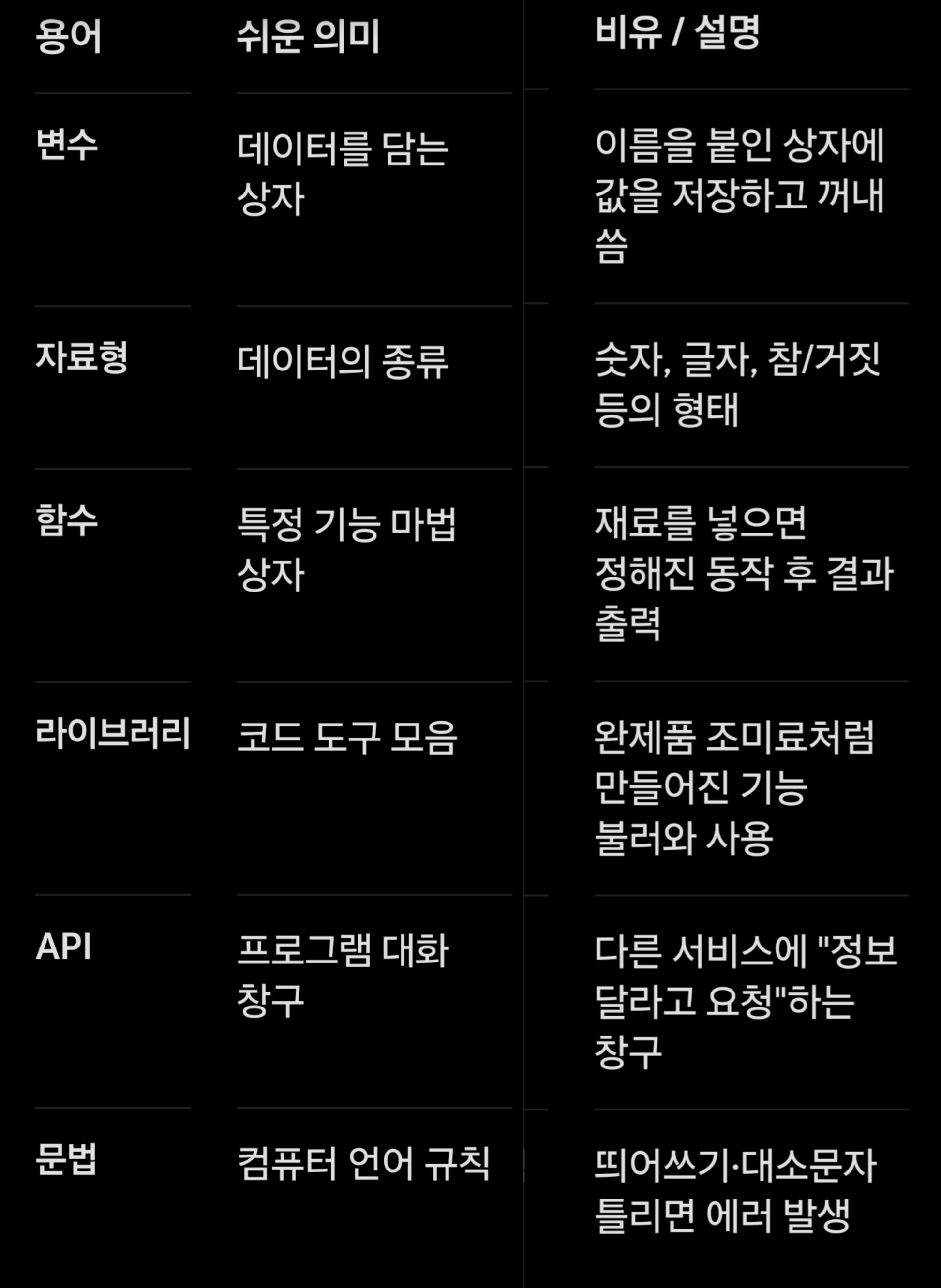 | 용어 | 쉬운 의미 | 비유 / 설명 |
|---|---|---|
| 변수 | 데이터를 담는 상자 | 이름을 붙인 상자에 값을 저장하고 꺼내 씀 |
| 자료형 | 데이터의 종류 | 숫자, 글자, 참/거짓 등의 형태 |
| 함수 | 특정 기능 마법 상자 | 재료를 넣으면 정해진 동작 후 결과 출력 |
| 라이브러리 | 코드 도구 모음 | 완제품 조미료처럼 만들어진 기능 불러와 사용 |
| API | 프로그램 대화 창구 | 다른 서비스에 "정보 달라고 요청"하는 창구 |
| 문법 | 컴퓨터 언어 규칙 | 띄어쓰기·대소문자 틀리면 에러 발생 |